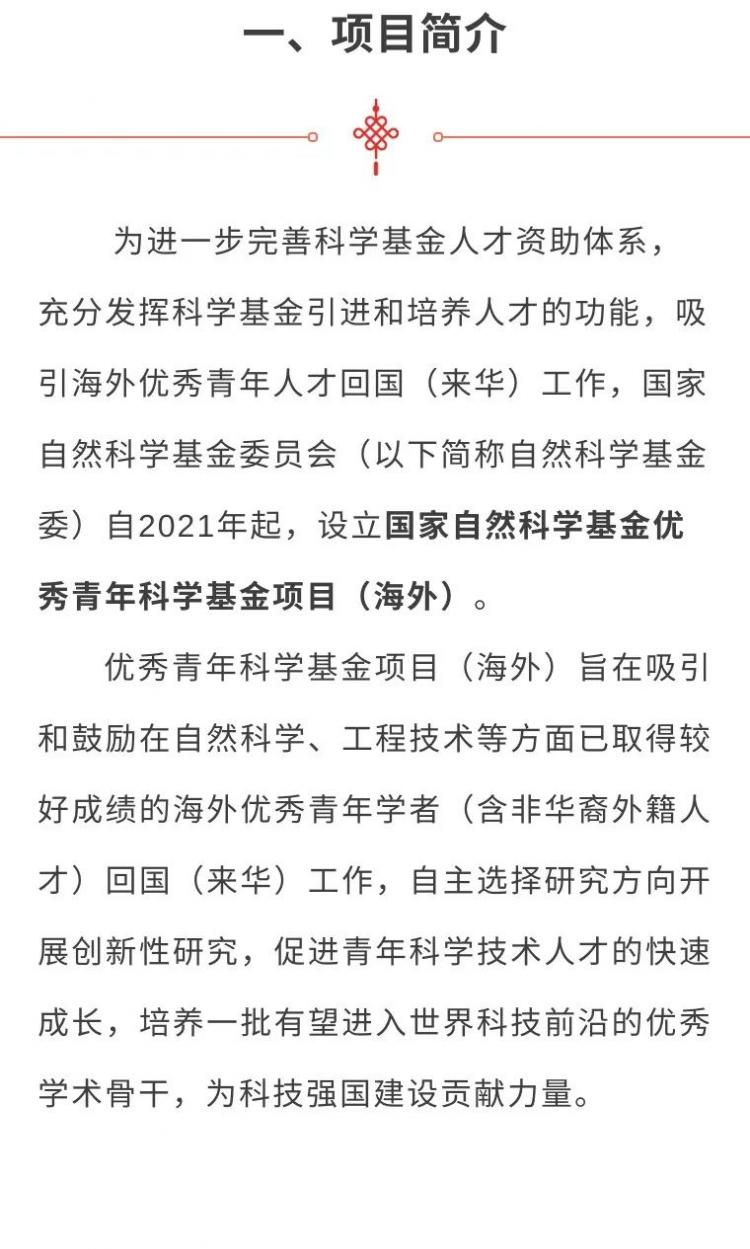 一、项目简介

为进一步完善科学基金人才资助体系，充分发挥科学基金引进和培养人才的功能，吸引海外优秀青年人才回国（来华）工作，国家自然科学基金委员会（以下简称自然科学基金委）自2021年起，设立国家自然科学基金优秀青年科学基金项目（海外）。

优秀青年科学基金项目（海外）旨在吸引和鼓励在自然科学、工程技术等方面已取得较好成绩的海外优秀青年学者（含非华裔外籍人才）回国（来华）工作，自主选择研究方向开展创新性研究，促进青年科学技术人才的快速成长，培养一批有望进入世界科技前沿的优秀学术骨干，为科技强国建设贡献力量。